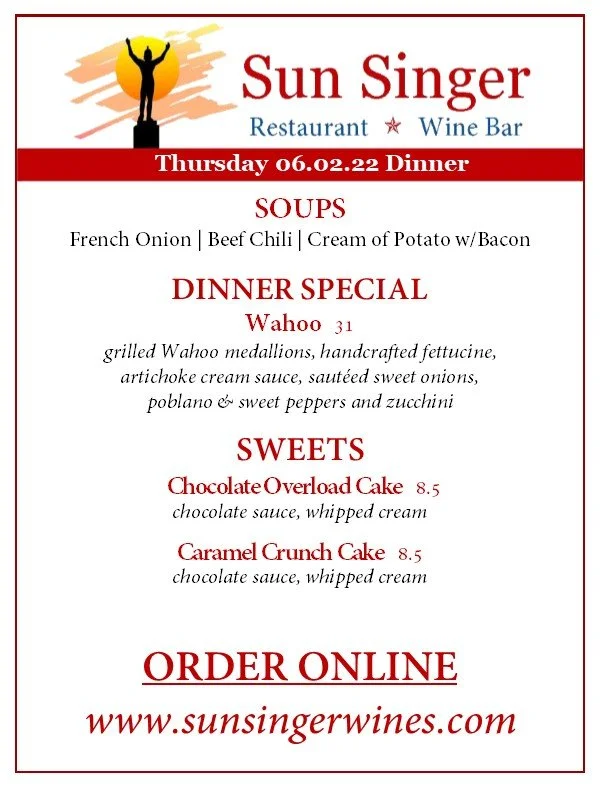 Sun Singer
Restaurant ★ Wine Bar

Thursday 06.02.22 Dinner

SOUPS
French Onion | Beef Chili | Cream of Potato w/Bacon

DINNER SPECIAL
Wahoo 31
grilled Wahoo medallions, handcrafted fettucine, artichoke cream sauce, sautéed sweet onions, poblano & sweet peppers and zucchini

SWEETS
Chocolate Overload Cake 8.5
chocolate sauce, whipped cream

Caramel Crunch Cake 8.5
chocolate sauce, whipped cream

ORDER ONLINE
www.sunsingerwines.com